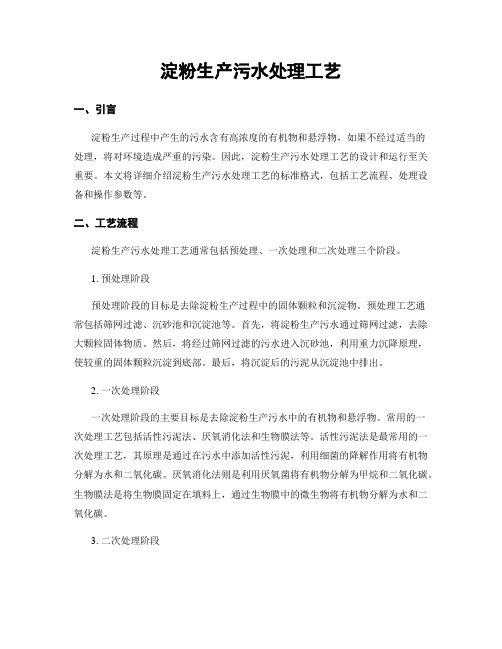 淀粉生产污水处理工艺

一、引言

淀粉生产过程中产生的污水含有高浓度的有机物和悬浮物，如果不经过适当的处理，将对环境造成严重的污染。因此，淀粉生产污水处理工艺的设计和运行至关重要。本文将详细介绍淀粉生产污水处理工艺的标准格式，包括工艺流程、处理设备和操作参数等。

二、工艺流程

淀粉生产污水处理工艺通常包括预处理、一次处理和二次处理三个阶段。

1. 预处理阶段

预处理阶段的目标是去除淀粉生产过程中的固体颗粒和沉淀物。预处理工艺通常包括筛网过滤、沉砂池和沉淀池等。首先，将淀粉生产污水通过筛网过滤，去除大颗粒固体物质。然后，将经过筛网过滤的污水进入沉砂池，利用重力沉降原理，使较重的固体颗粒沉淀到底部。最后，将沉淀后的污泥从沉淀池中排出。

2. 一次处理阶段

一次处理阶段的主要目标是去除淀粉生产污水中的有机物和悬浮物。常用的一次处理工艺包括活性污泥法、厌氧消化法和生物膜法等。活性污泥法是最常用的一次处理工艺，其原理是通过在污水中添加活性污泥，利用细菌的降解作用将有机物分解为水和二氧化碳。厌氧消化法则是利用厌氧菌将有机物分解为甲烷和二氧化碳。生物膜法是将生物膜固定在填料上，通过生物膜中的微生物将有机物分解为水和二氧化碳。

3. 二次处理阶段